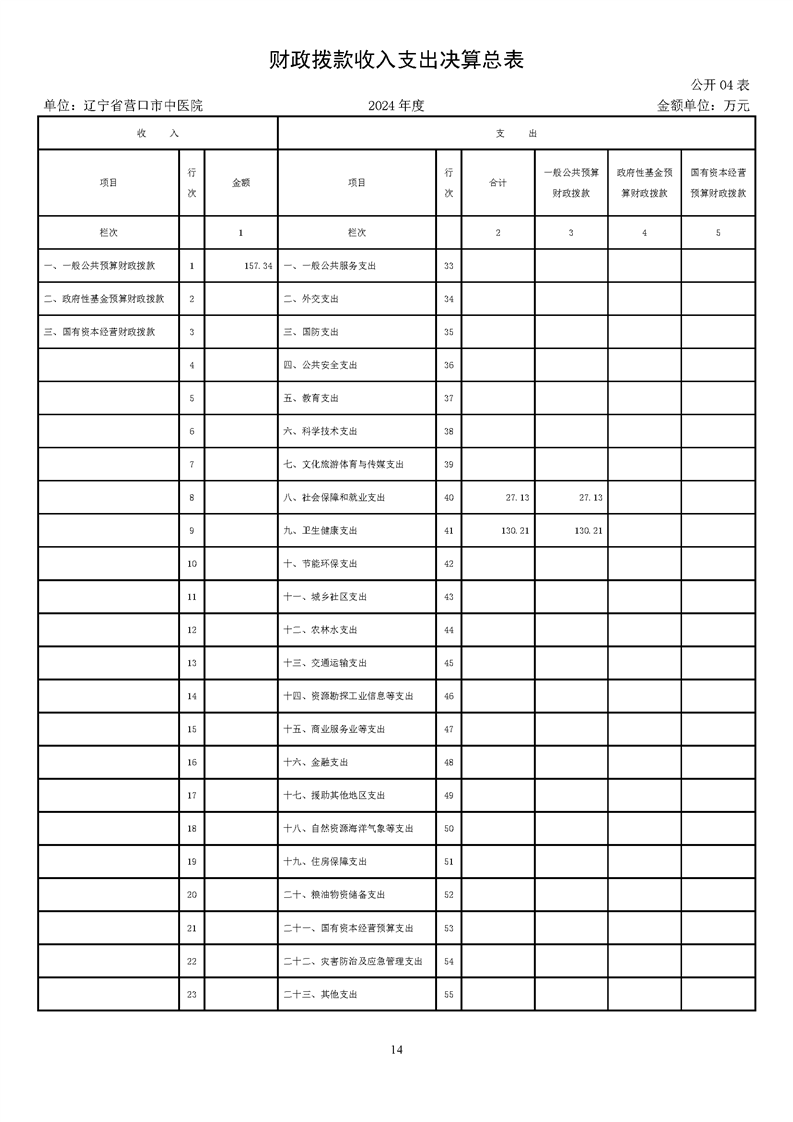 财政拨款收入支出决算总表

公开 04 表

单位：辽宁省营口市中医院　　2024 年度　　金额单位：万元

| 收　入 | | | 支　出 | | | | | |
|---|---|---|---|---|---|---|---|---|
| 项目 | 行次 | 金额 | 项目 | 行次 | 合计 | 一般公共预算财政拨款 | 政府性基金预算财政拨款 | 国有资本经营预算财政拨款 |
| 栏次 | | 1 | 栏次 | | 2 | 3 | 4 | 5 |
| 一、一般公共预算财政拨款 | 1 | 157.34 | 一、一般公共服务支出 | 33 | | | | |
| 二、政府性基金预算财政拨款 | 2 | | 二、外交支出 | 34 | | | | |
| 三、国有资本经营财政拨款 | 3 | | 三、国防支出 | 35 | | | | |
| | 4 | | 四、公共安全支出 | 36 | | | | |
| | 5 | | 五、教育支出 | 37 | | | | |
| | 6 | | 六、科学技术支出 | 38 | | | | |
| | 7 | | 七、文化旅游体育与传媒支出 | 39 | | | | |
| | 8 | | 八、社会保障和就业支出 | 40 | 27.13 | 27.13 | | |
| | 9 | | 九、卫生健康支出 | 41 | 130.21 | 130.21 | | |
| | 10 | | 十、节能环保支出 | 42 | | | | |
| | 11 | | 十一、城乡社区支出 | 43 | | | | |
| | 12 | | 十二、农林水支出 | 44 | | | | |
| | 13 | | 十三、交通运输支出 | 45 | | | | |
| | 14 | | 十四、资源勘探工业信息等支出 | 46 | | | | |
| | 15 | | 十五、商业服务业等支出 | 47 | | | | |
| | 16 | | 十六、金融支出 | 48 | | | | |
| | 17 | | 十七、援助其他地区支出 | 49 | | | | |
| | 18 | | 十八、自然资源海洋气象等支出 | 50 | | | | |
| | 19 | | 十九、住房保障支出 | 51 | | | | |
| | 20 | | 二十、粮油物资储备支出 | 52 | | | | |
| | 21 | | 二十一、国有资本经营预算支出 | 53 | | | | |
| | 22 | | 二十二、灾害防治及应急管理支出 | 54 | | | | |
| | 23 | | 二十三、其他支出 | 55 | | | | |

14